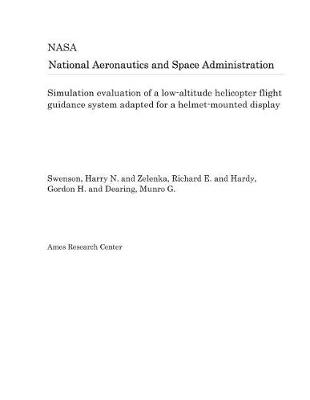 NASA

National Aeronautics and Space Administration

Simulation evaluation of a low-altitude helicopter flight guidance system adapted for a helmet-mounted display

Swenson, Harry N. and Zelenka, Richard E. and Hardy, Gordon H. and Dearing, Munro G.

Ames Research Center